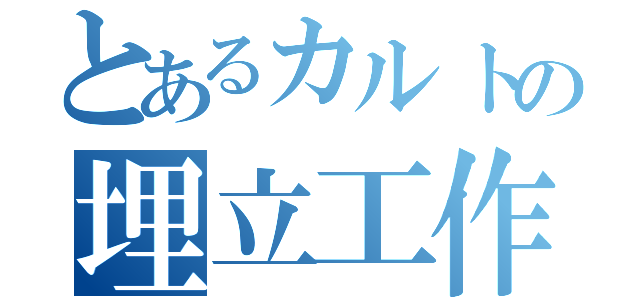 とあるカルトの
埋立工作